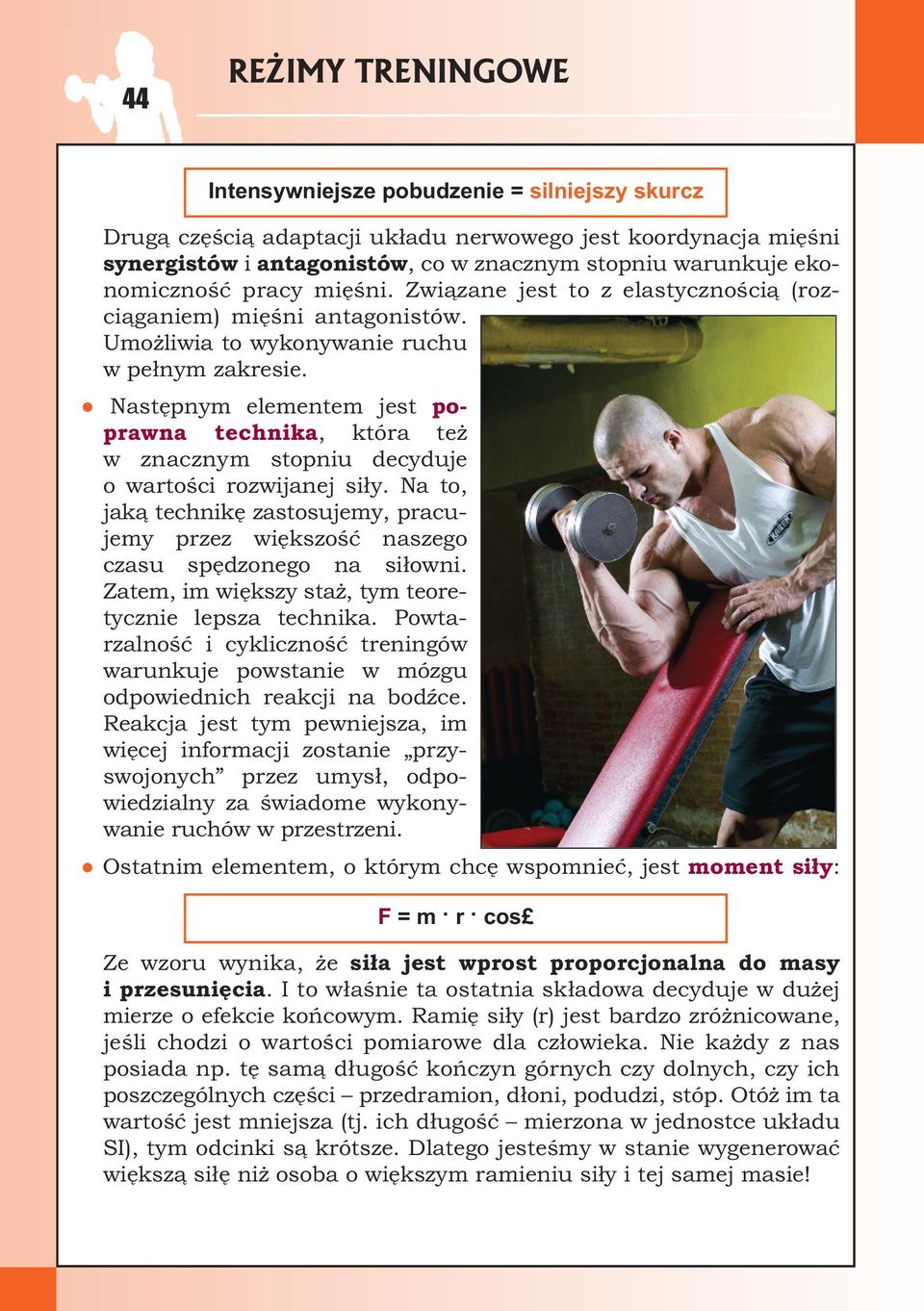 44

REŻIMY TRENINGOWE

Intensywniejsze pobudzenie = silniejszy skurcz

Drugą częścią adaptacji układu nerwowego jest koordynacja mięśni synergistów i antagonistów, co w znacznym stopniu warunkuje ekonomiczność pracy mięśni. Związane jest to z elastycznością (rozciąganiem) mięśni antagonistów. Umożliwia to wykonywanie ruchu w pełnym zakresie.

● Następnym elementem jest poprawna technika, która też w znacznym stopniu decyduje o wartości rozwijanej siły. Na to, jaką technikę zastosujemy, pracujemy przez większość naszego czasu spędzonego na siłowni. Zatem, im większy staż, tym teoretycznie lepsza technika. Powtarzalność i cykliczność treningów warunkuje powstanie w mózgu odpowiednich reakcji na bodźce. Reakcja jest tym pewniejsza, im więcej informacji zostanie „przyswojonych” przez umysł, odpowiedzialny za świadome wykonywanie ruchów w przestrzeni.

● Ostatnim elementem, o którym chcę wspomnieć, jest moment siły:

F = m · r · cos£

Ze wzoru wynika, że siła jest wprost proporcjonalna do masy i przesunięcia. I to właśnie ta ostatnia składowa decyduje w dużej mierze o efekcie końcowym. Ramię siły (r) jest bardzo zróżnicowane, jeśli chodzi o wartości pomiarowe dla człowieka. Nie każdy z nas posiada np. tę samą długość kończyn górnych czy dolnych, czy ich poszczególnych części – przedramion, dłoni, podudzi, stóp. Otóż im ta wartość jest mniejsza (tj. ich długość – mierzona w jednostce układu SI), tym odcinki są krótsze. Dlatego jesteśmy w stanie wygenerować większą siłę niż osoba o większym ramieniu siły i tej samej masie!